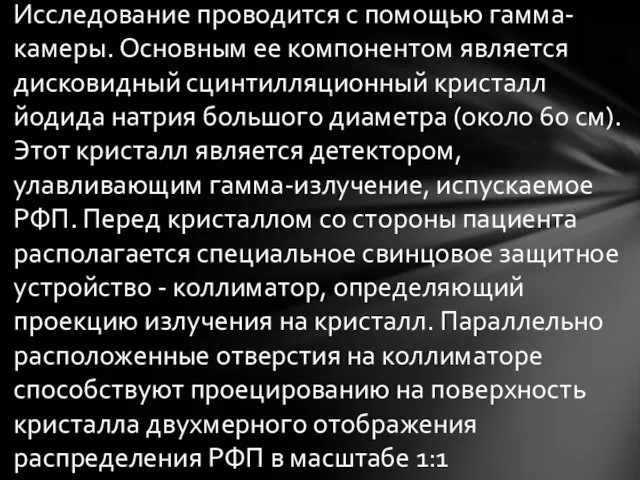 Исследование проводится с помощью гамма-камеры. Основным ее компонентом является дисковидный сцинтилляционный кристалл йодида натрия большого диаметра (около 60 см). Этот кристалл является детектором, улавливающим гамма-излучение, испускаемое РФП. Перед кристаллом со стороны пациента располагается специальное свинцовое защитное устройство - коллиматор, определяющий проекцию излучения на кристалл. Параллельно расположенные отверстия на коллиматоре способствуют проецированию на поверхность кристалла двухмерного отображения распределения РФП в масштабе 1:1